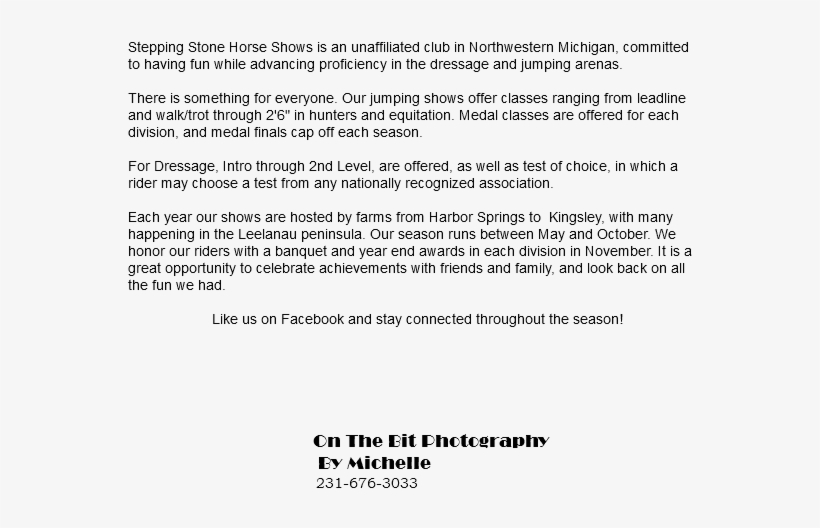 Stepping Stone Horse Shows is an unaffiliated club in Northwestern Michigan, committed to having fun while advancing proficiency in the dressage and jumping arenas.

There is something for everyone. Our jumping shows offer classes ranging from leadline and walk/trot through 2'6" in hunters and equitation. Medal classes are offered for each division, and medal finals cap off each season.

For Dressage, Intro through 2nd Level, are offered, as well as test of choice, in which a rider may choose a test from any nationally recognized association.

Each year our shows are hosted by farms from Harbor Springs to Kingsley, with many happening in the Leelanau peninsula. Our season runs between May and October. We honor our riders with a banquet and year end awards in each division in November. It is a great opportunity to celebrate achievements with friends and family, and look back on all the fun we had.

Like us on Facebook and stay connected throughout the season!

On The Bit Photography
By Michelle
231-676-3033